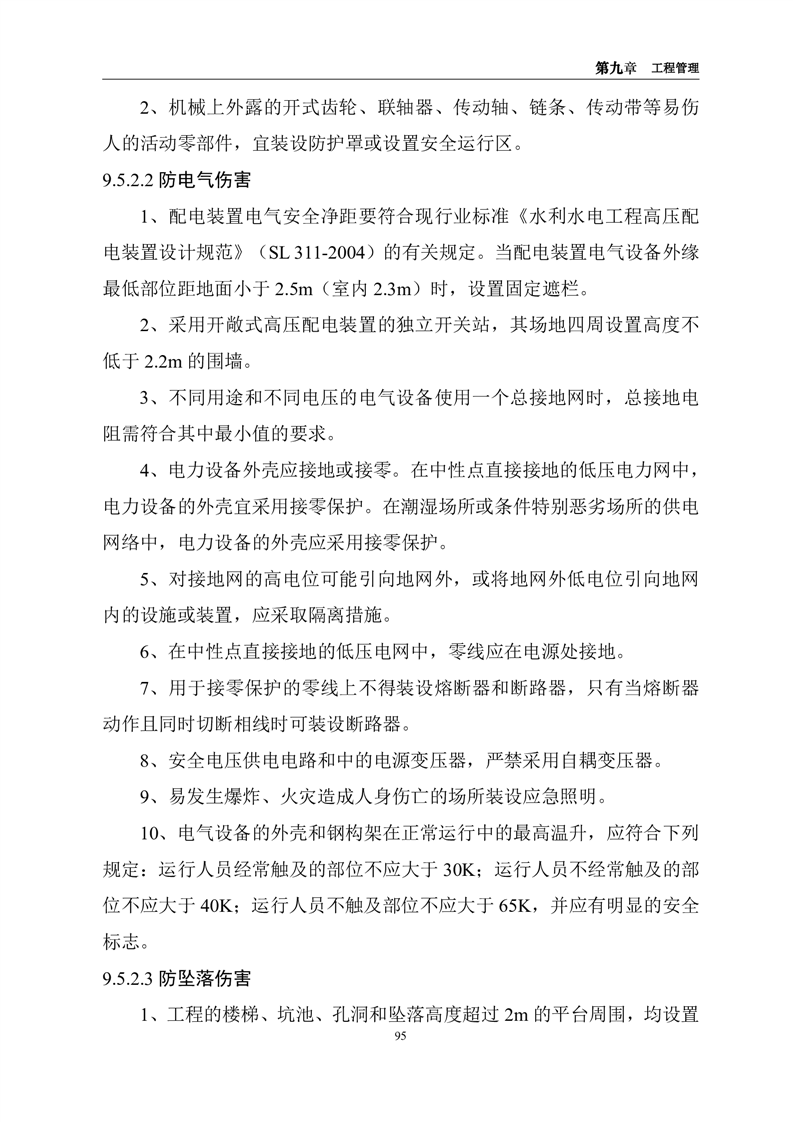 第九章　工程管理

2、机械上外露的开式齿轮、联轴器、传动轴、链条、传动带等易伤人的活动零部件，宜装设防护罩或设置安全运行区。

9.5.2.2 防电气伤害

1、配电装置电气安全净距要符合现行业标准《水利水电工程高压配电装置设计规范》（SL 311-2004）的有关规定。当配电装置电气设备外缘最低部位距地面小于 2.5m（室内 2.3m）时，设置固定遮栏。

2、采用开敞式高压配电装置的独立开关站，其场地四周设置高度不低于 2.2m 的围墙。

3、不同用途和不同电压的电气设备使用一个总接地网时，总接地电阻需符合其中最小值的要求。

4、电力设备外壳应接地或接零。在中性点直接接地的低压电力网中，电力设备的外壳宜采用接零保护。在潮湿场所或条件特别恶劣场所的供电网络中，电力设备的外壳应采用接零保护。

5、对接地网的高电位可能引向地网外，或将地网外低电位引向地网内的设施或装置，应采取隔离措施。

6、在中性点直接接地的低压电网中，零线应在电源处接地。

7、用于接零保护的零线上不得装设熔断器和断路器，只有当熔断器动作且同时切断相线时可装设断路器。

8、安全电压供电电路和中的电源变压器，严禁采用自耦变压器。

9、易发生爆炸、火灾造成人身伤亡的场所装设应急照明。

10、电气设备的外壳和钢构架在正常运行中的最高温升，应符合下列规定：运行人员经常触及的部位不应大于 30K；运行人员不经常触及的部位不应大于 40K；运行人员不触及部位不应大于 65K，并应有明显的安全标志。

9.5.2.3 防坠落伤害

1、工程的楼梯、坑池、孔洞和坠落高度超过 2m 的平台周围，均设置

95